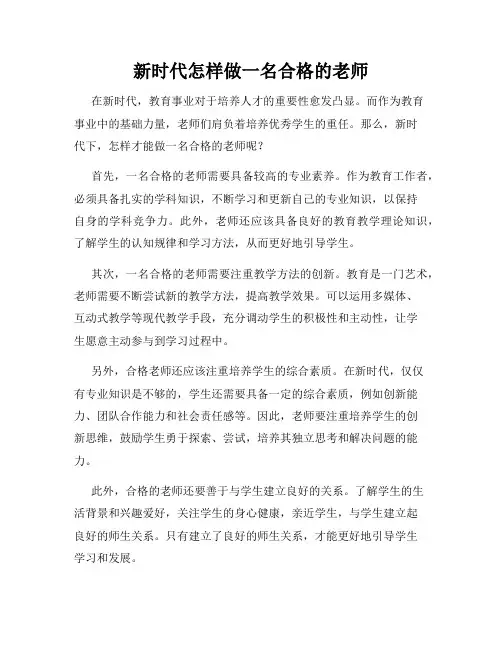 新时代怎样做一名合格的老师

在新时代，教育事业对于培养人才的重要性愈发凸显。而作为教育事业中的基础力量，老师们肩负着培养优秀学生的重任。那么，新时代下，怎样才能做一名合格的老师呢？

首先，一名合格的老师需要具备较高的专业素养。作为教育工作者，必须具备扎实的学科知识，不断学习和更新自己的专业知识，以保持自身的学科竞争力。此外，老师还应该具备良好的教育教学理论知识，了解学生的认知规律和学习方法，从而更好地引导学生。

其次，一名合格的老师需要注重教学方法的创新。教育是一门艺术，老师需要不断尝试新的教学方法，提高教学效果。可以运用多媒体、互动式教学等现代教学手段，充分调动学生的积极性和主动性，让学生愿意主动参与到学习过程中。

另外，合格老师还应该注重培养学生的综合素质。在新时代，仅仅有专业知识是不够的，学生还需要具备一定的综合素质，例如创新能力、团队合作能力和社会责任感等。因此，老师要注重培养学生的创新思维，鼓励学生勇于探索、尝试，培养其独立思考和解决问题的能力。

此外，合格的老师还要善于与学生建立良好的关系。了解学生的生活背景和兴趣爱好，关注学生的身心健康，亲近学生，与学生建立起良好的师生关系。只有建立了良好的师生关系，才能更好地引导学生学习和发展。